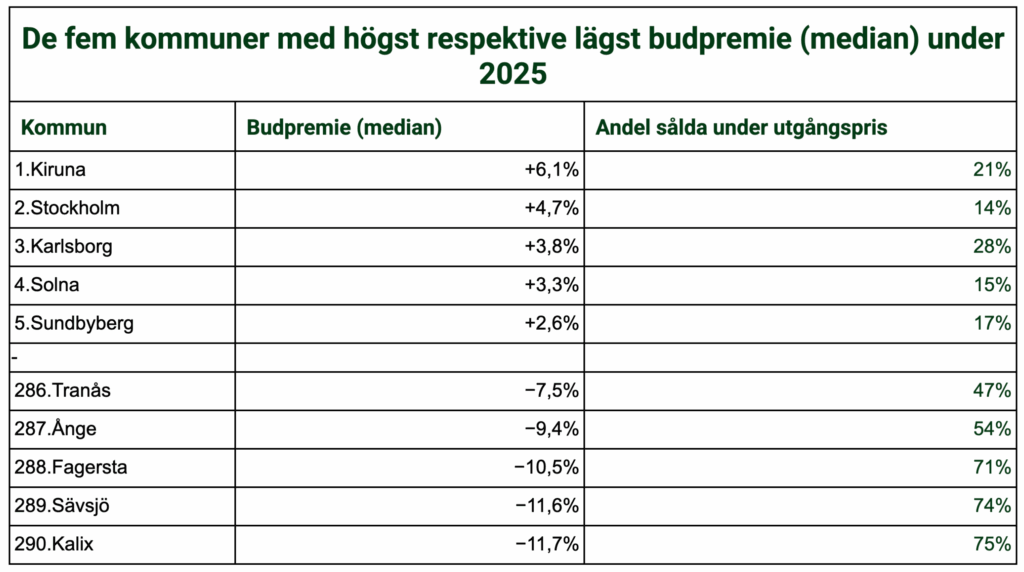 De fem kommuner med högst respektive lägst budpremie (median) under 2025

| Kommun | Budpremie (median) | Andel sålda under utgångspris |
|---|---|---|
| 1.Kiruna | +6,1% | 21% |
| 2.Stockholm | +4,7% | 14% |
| 3.Karlsborg | +3,8% | 28% |
| 4.Solna | +3,3% | 15% |
| 5.Sundbyberg | +2,6% | 17% |
| - | | |
| 286.Tranås | −7,5% | 47% |
| 287.Ånge | −9,4% | 54% |
| 288.Fagersta | −10,5% | 71% |
| 289.Sävsjö | −11,6% | 74% |
| 290.Kalix | −11,7% | 75% |